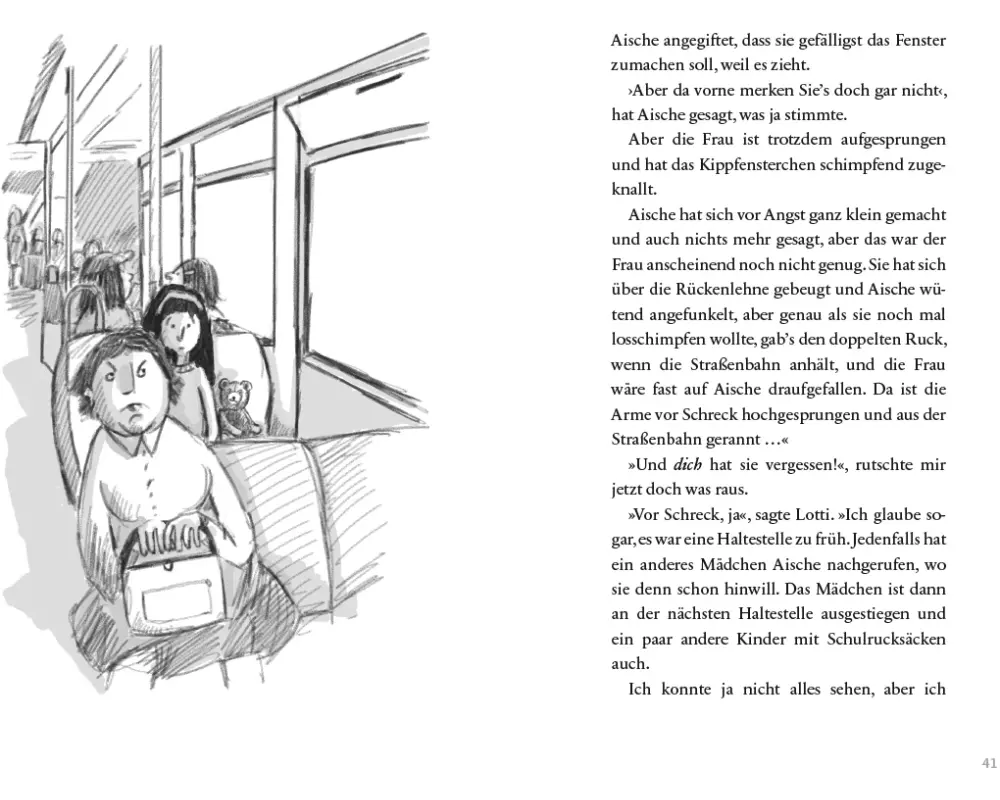 Aische angegiftet, dass sie gefälligst das Fenster zumachen soll, weil es zieht.

›Aber da vorne merken Sie's doch gar nicht‹, hat Aische gesagt, was ja stimmte.

Aber die Frau ist trotzdem aufgesprungen und hat das Kippfensterchen schimpfend zugeknallt.

Aische hat sich vor Angst ganz klein gemacht und auch nichts mehr gesagt, aber das war der Frau anscheinend noch nicht genug. Sie hat sich über die Rückenlehne gebeugt und Aische wütend angefunkelt, aber genau als sie noch mal losschimpfen wollte, gab's den doppelten Ruck, wenn die Straßenbahn anhält, und die Frau wäre fast auf Aische draufgefallen. Da ist die Arme vor Schreck hochgesprungen und aus der Straßenbahn gerannt …«

»Und dich hat sie vergessen!«, rutschte mir jetzt doch was raus.

»Vor Schreck, ja«, sagte Lotti. »Ich glaube sogar, es war eine Haltestelle zu früh. Jedenfalls hat ein anderes Mädchen Aische nachgerufen, wo sie denn schon hinwill. Das Mädchen ist dann an der nächsten Haltestelle ausgestiegen und ein paar andere Kinder mit Schulrucksäcken auch.

Ich konnte ja nicht alles sehen, aber ich

41